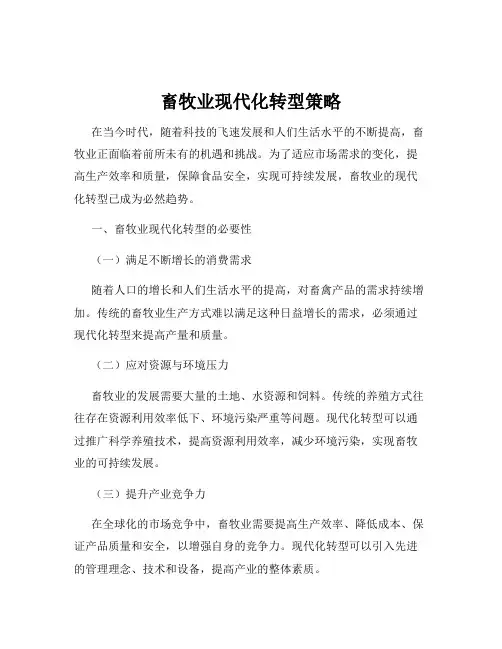 畜牧业现代化转型策略

在当今时代，随着科技的飞速发展和人们生活水平的不断提高，畜牧业正面临着前所未有的机遇和挑战。为了适应市场需求的变化，提高生产效率和质量，保障食品安全，实现可持续发展，畜牧业的现代化转型已成为必然趋势。

一、畜牧业现代化转型的必要性

（一）满足不断增长的消费需求

随着人口的增长和人们生活水平的提高，对畜禽产品的需求持续增加。传统的畜牧业生产方式难以满足这种日益增长的需求，必须通过现代化转型来提高产量和质量。

（二）应对资源与环境压力

畜牧业的发展需要大量的土地、水资源和饲料。传统的养殖方式往往存在资源利用效率低下、环境污染严重等问题。现代化转型可以通过推广科学养殖技术，提高资源利用效率，减少环境污染，实现畜牧业的可持续发展。

（三）提升产业竞争力

在全球化的市场竞争中，畜牧业需要提高生产效率、降低成本、保证产品质量和安全，以增强自身的竞争力。现代化转型可以引入先进的管理理念、技术和设备，提高产业的整体素质。